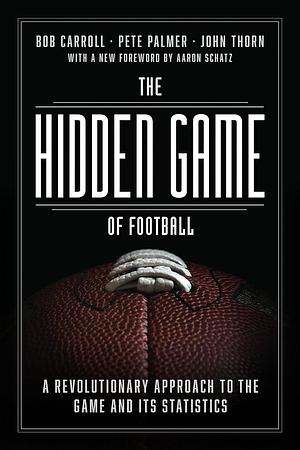 BOB CARROLL · PETE PALMER · JOHN THORN
WITH A NEW FOREWORD BY AARON SCHATZ

THE
HIDDEN GAME
OF FOOTBALL

A REVOLUTIONARY APPROACH TO THE GAME AND ITS STATISTICS